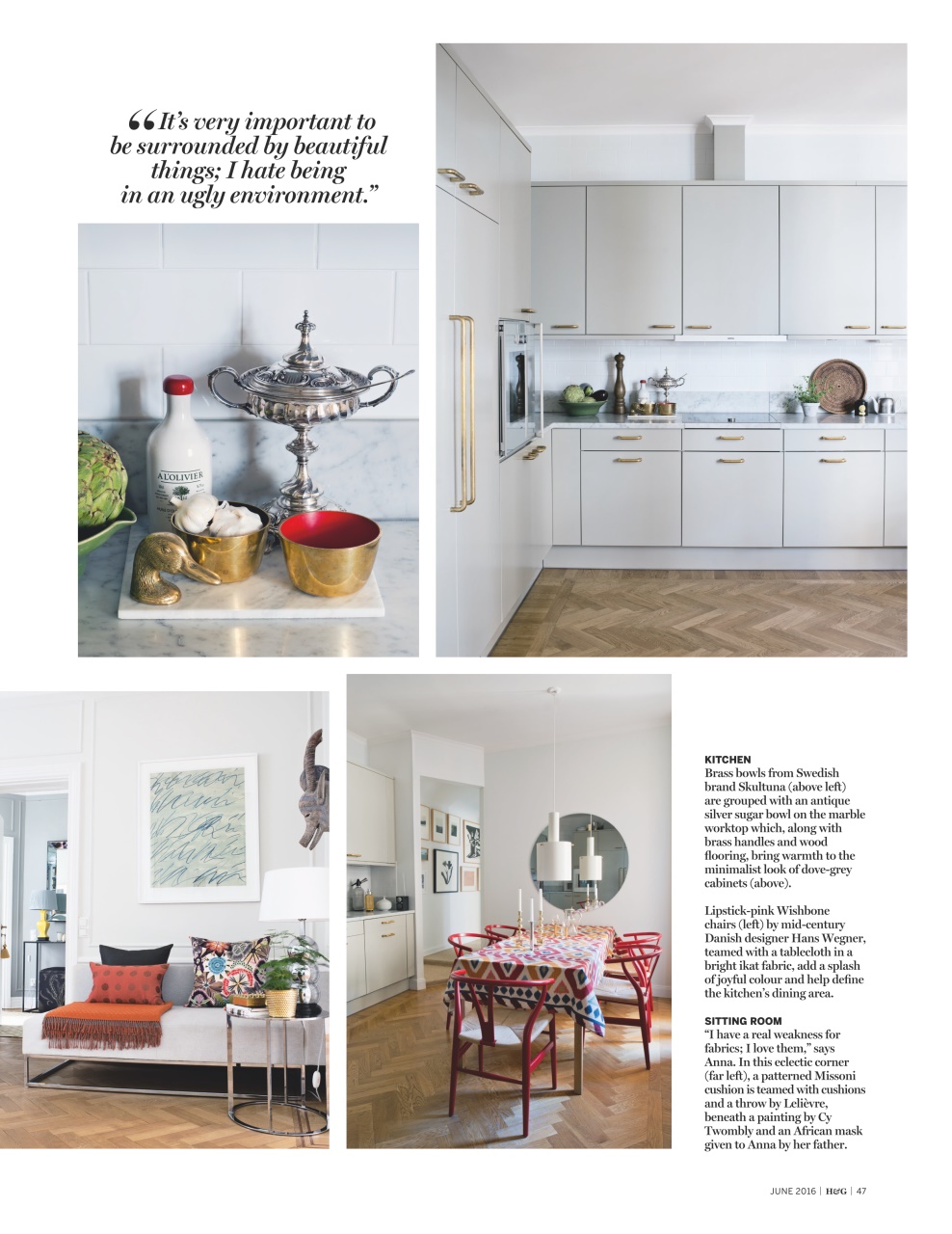 “It’s very important to be surrounded by beautiful things; I hate being in an ugly environment.”

A L'OLIVIER

KITCHEN
Brass bowls from Swedish brand Skultuna (above left) are grouped with an antique silver sugar bowl on the marble worktop which, along with brass handles and wood flooring, bring warmth to the minimalist look of dove-grey cabinets (above).

Lipstick-pink Wishbone chairs (left) by mid-century Danish designer Hans Wegner, teamed with a tablecloth in a bright ikat fabric, add a splash of joyful colour and help define the kitchen’s dining area.

SITTING ROOM
“I have a real weakness for fabrics; I love them,” says Anna. In this eclectic corner (far left), a patterned Missoni cushion is teamed with cushions and a throw by Lelièvre, beneath a painting by Cy Twombly and an African mask given to Anna by her father.

JUNE 2016 | H&G | 47